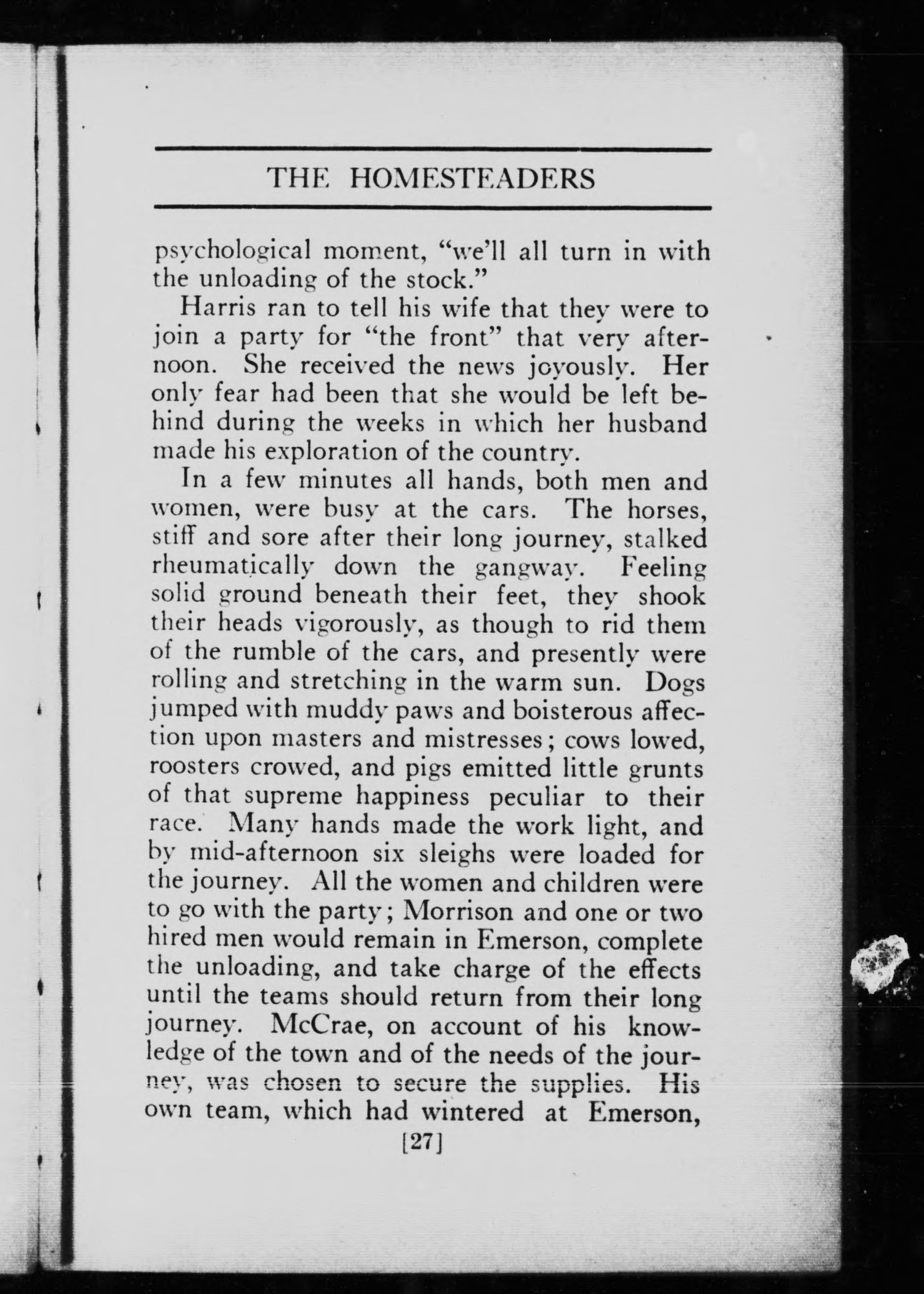 THE HOMESTEADERS

psychological moment, "we'll all turn in with the unloading of the stock."

Harris ran to tell his wife that they were to join a party for "the front" that very afternoon. She received the news joyously. Her only fear had been that she would be left behind during the weeks in which her husband made his exploration of the country.

In a few minutes all hands, both men and women, were busy at the cars. The horses, stiff and sore after their long journey, stalked rheumatically down the gangway. Feeling solid ground beneath their feet, they shook their heads vigorously, as though to rid them of the rumble of the cars, and presently were rolling and stretching in the warm sun. Dogs jumped with muddy paws and boisterous affection upon masters and mistresses; cows lowed, roosters crowed, and pigs emitted little grunts of that supreme happiness peculiar to their race. Many hands made the work light, and by mid-afternoon six sleighs were loaded for the journey. All the women and children were to go with the party; Morrison and one or two hired men would remain in Emerson, complete the unloading, and take charge of the effects until the teams should return from their long journey. McCrae, on account of his knowledge of the town and of the needs of the journey, was chosen to secure the supplies. His own team, which had wintered at Emerson,

[27]